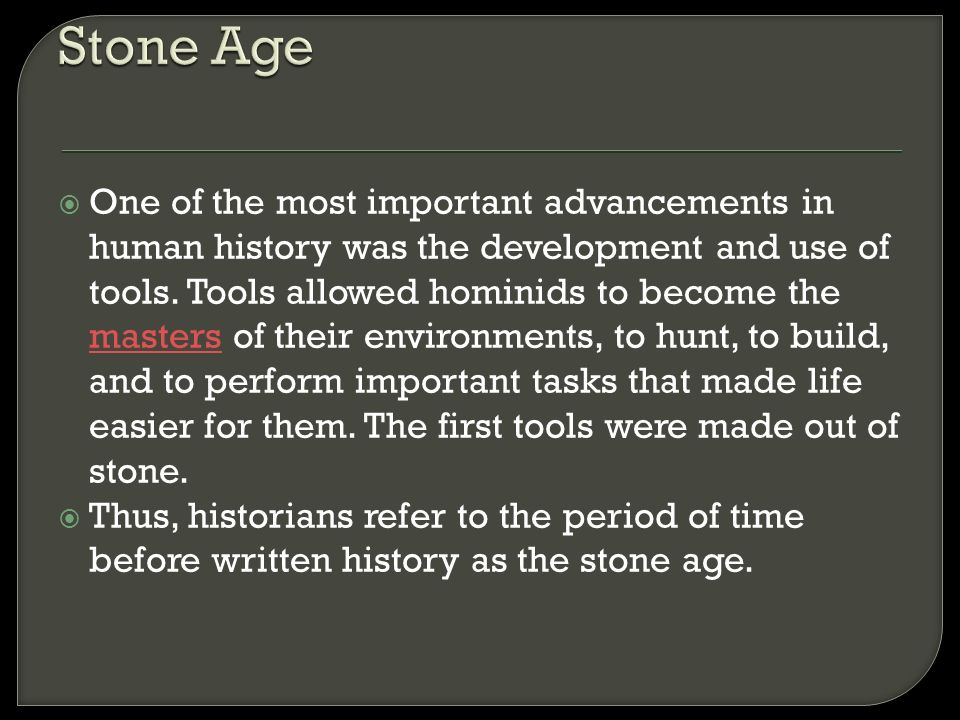 Stone Age

One of the most important advancements in human history was the development and use of tools. Tools allowed hominids to become the masters of their environments, to hunt, to build, and to perform important tasks that made life easier for them. The first tools were made out of stone.

Thus, historians refer to the period of time before written history as the stone age.